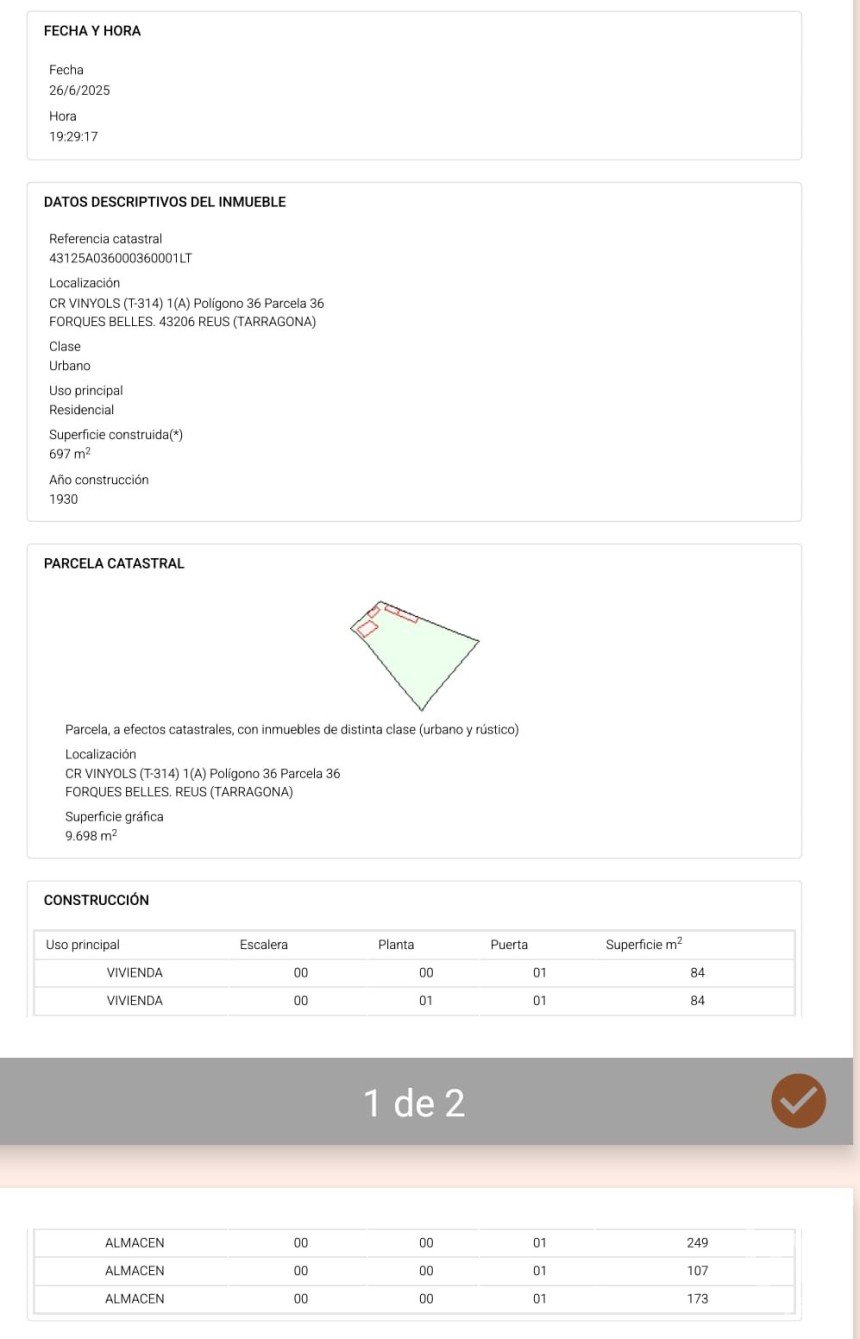 FECHA Y HORA

Fecha
26/6/2025

Hora
19:29:17

DATOS DESCRIPTIVOS DEL INMUEBLE

Referencia catastral
43125A036000360001LT

Localización
CR VINYOLS (T-314) 1(A) Polígono 36 Parcela 36
FORQUES BELLES. 43206 REUS (TARRAGONA)

Clase
Urbano

Uso principal
Residencial

Superficie construida(*)
697 $m^2$

Año construcción
1930

PARCELA CATASTRAL

Parcela, a efectos catastrales, con inmuebles de distinta clase (urbano y rústico)

Localización
CR VINYOLS (T-314) 1(A) Polígono 36 Parcela 36
FORQUES BELLES. REUS (TARRAGONA)

Superficie gráfica
9.698 $m^2$

CONSTRUCCIÓN

| Uso principal | Escalera | Planta | Puerta | Superficie $m^2$ |
|---|---|---|---|---|
| VIVIENDA | 00 | 00 | 01 | 84 |
| VIVIENDA | 00 | 01 | 01 | 84 |

1 de 2

| ALMACEN | 00 | 00 | 01 | 249 |
|---|---|---|---|---|
| ALMACEN | 00 | 00 | 01 | 107 |
| ALMACEN | 00 | 00 | 01 | 173 |